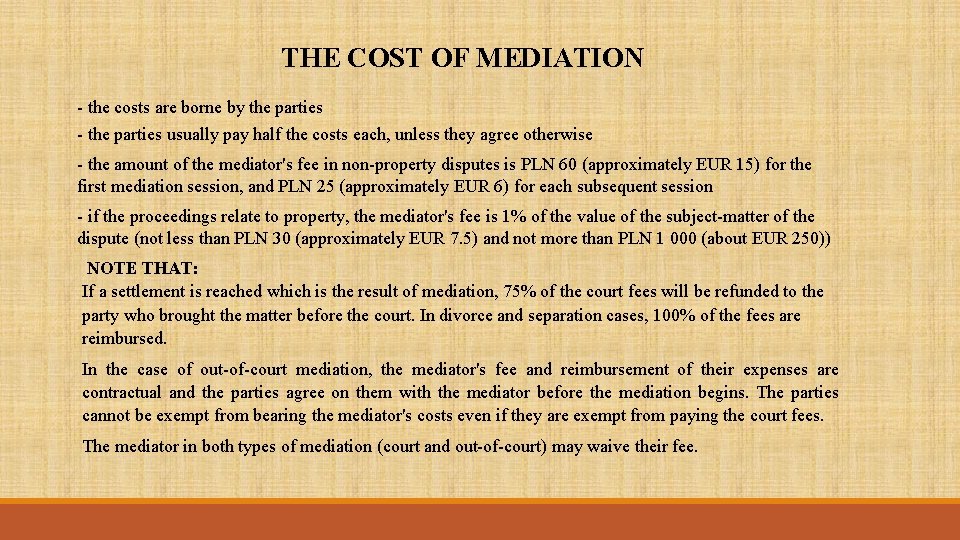 THE COST OF MEDIATION

- the costs are borne by the parties

- the parties usually pay half the costs each, unless they agree otherwise

- the amount of the mediator's fee in non-property disputes is PLN 60 (approximately EUR 15) for the first mediation session, and PLN 25 (approximately EUR 6) for each subsequent session

- if the proceedings relate to property, the mediator's fee is 1% of the value of the subject-matter of the dispute (not less than PLN 30 (approximately EUR 7.5) and not more than PLN 1 000 (about EUR 250))

NOTE THAT:
If a settlement is reached which is the result of mediation, 75% of the court fees will be refunded to the party who brought the matter before the court. In divorce and separation cases, 100% of the fees are reimbursed.

In the case of out-of-court mediation, the mediator's fee and reimbursement of their expenses are contractual and the parties agree on them with the mediator before the mediation begins. The parties cannot be exempt from bearing the mediator's costs even if they are exempt from paying the court fees.

The mediator in both types of mediation (court and out-of-court) may waive their fee.